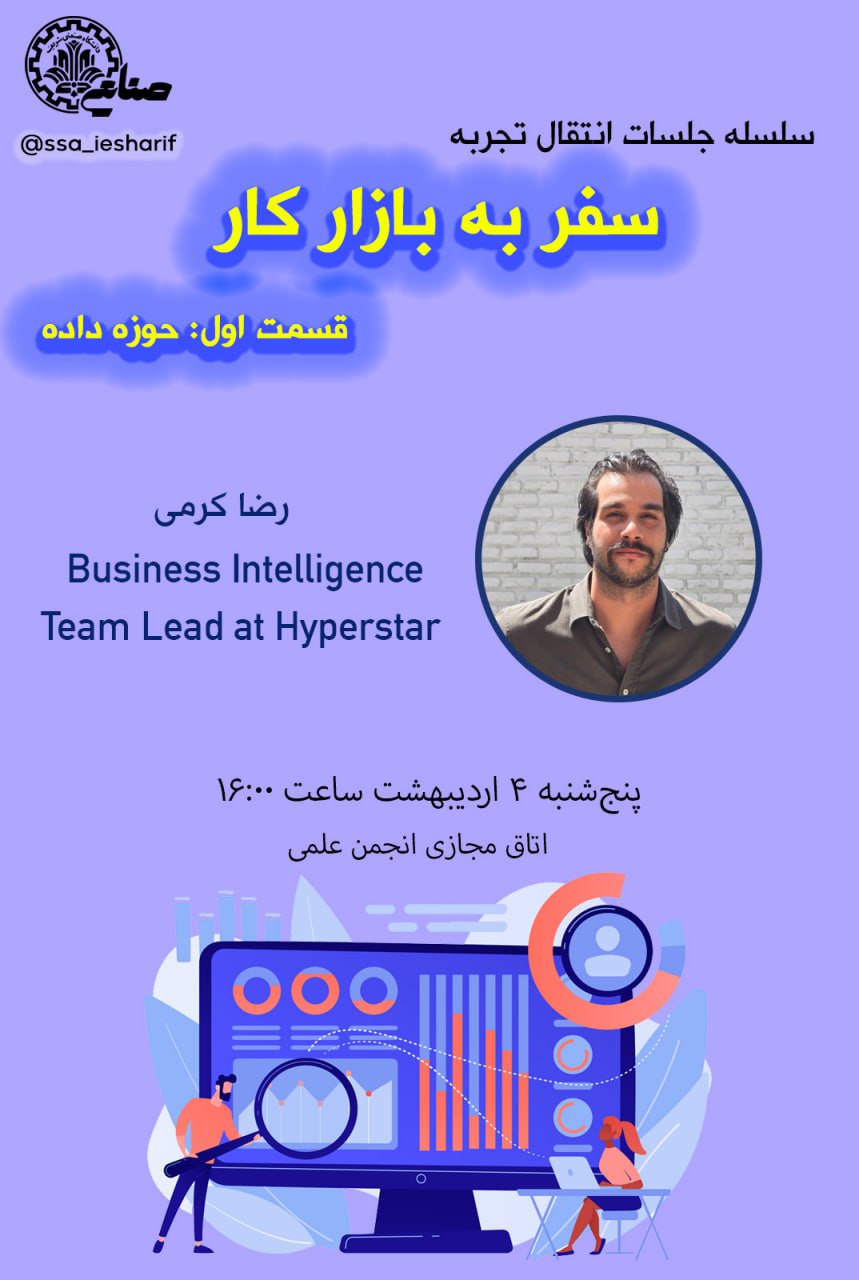 صنایع

@ssa_iesharif

سلسله جلسات انتقال تجربه

سفر به بازار کار

قسمت اول: حوزه داده

رضا کرمی

Business Intelligence
Team Lead at Hyperstar

پنج‌شنبه ۴ اردیبهشت ساعت ۱۶:۰۰

اتاق مجازی انجمن علمی